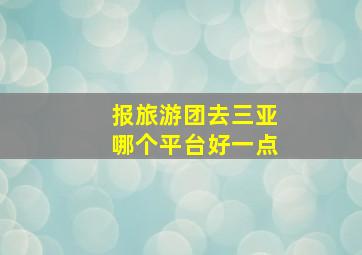 报旅游团去三亚
哪个平台好一点